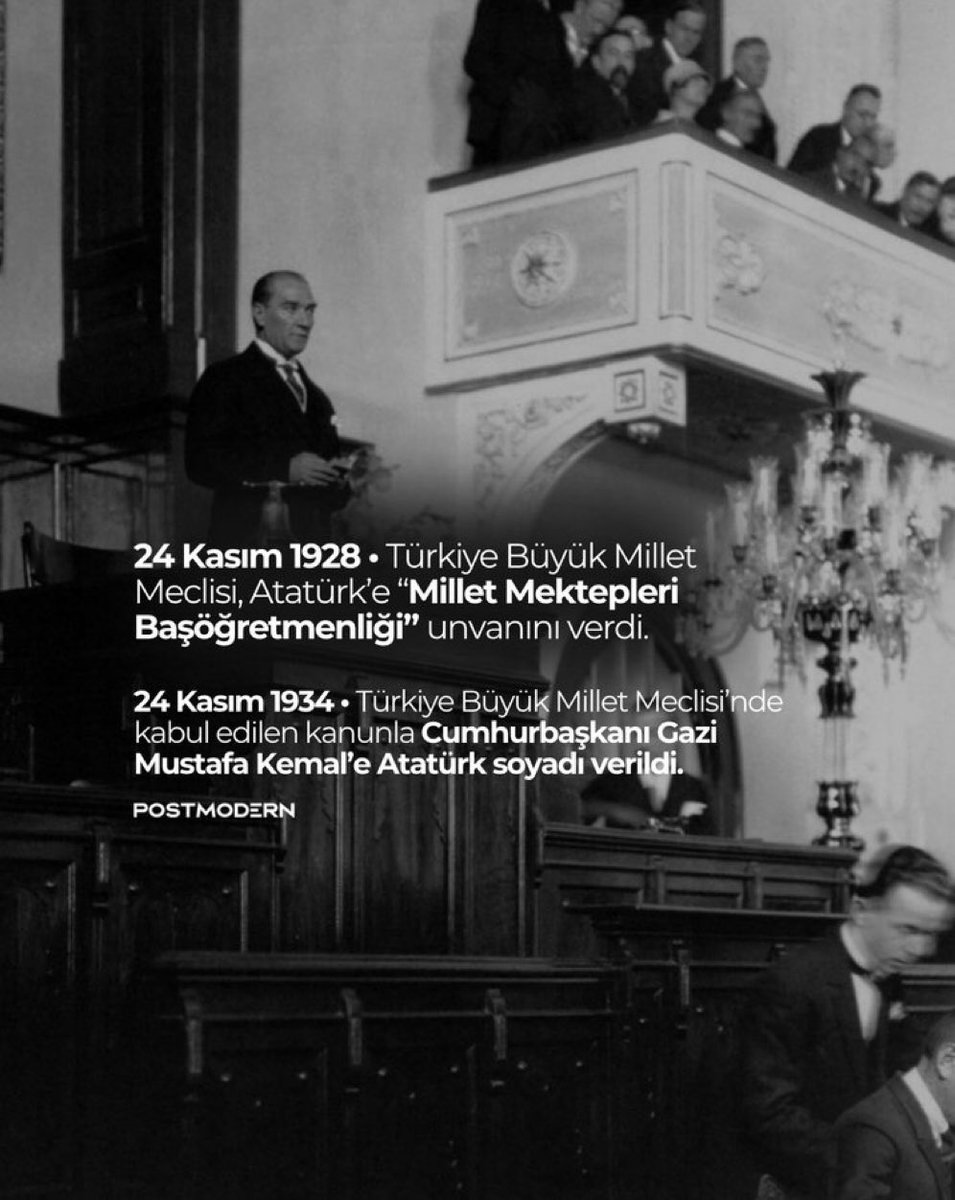 24 Kasım 1928 • Türkiye Büyük Millet Meclisi, Atatürk'e "Millet Mektepleri Başöğretmenliği" unvanını verdi.

24 Kasım 1934 • Türkiye Büyük Millet Meclisi'nde kabul edilen kanunla Cumhurbaşkanı Gazi Mustafa Kemal'e Atatürk soyadı verildi.

POSTMODERN